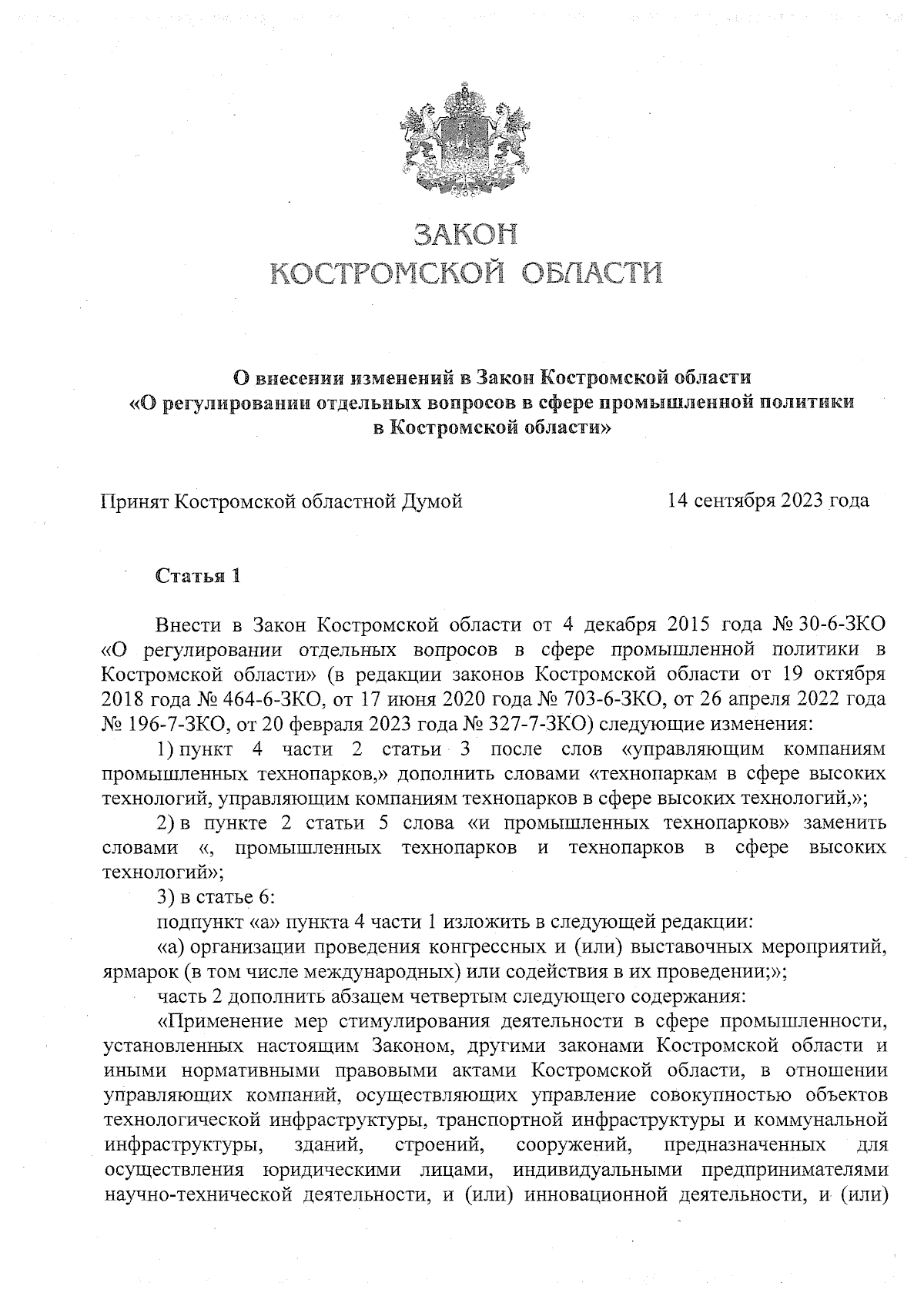 ЗАКОН
КОСТРОМСКОЙ ОБЛАСТИ

О внесении изменений в Закон Костромской области «О регулировании отдельных вопросов в сфере промышленной политики в Костромской области»

Принят Костромской областной Думой 14 сентября 2023 года

Статья 1

Внести в Закон Костромской области от 4 декабря 2015 года № 30-6-ЗКО «О регулировании отдельных вопросов в сфере промышленной политики в Костромской области» (в редакции законов Костромской области от 19 октября 2018 года № 464-6-ЗКО, от 17 июня 2020 года № 703-6-ЗКО, от 26 апреля 2022 года № 196-7-ЗКО, от 20 февраля 2023 года № 327-7-ЗКО) следующие изменения:

1) пункт 4 части 2 статьи 3 после слов «управляющим компаниям промышленных технопарков,» дополнить словами «технопаркам в сфере высоких технологий, управляющим компаниям технопарков в сфере высоких технологий,»;

2) в пункте 2 статьи 5 слова «и промышленных технопарков» заменить словами «, промышленных технопарков и технопарков в сфере высоких технологий»;

3) в статье 6:

подпункт «а» пункта 4 части 1 изложить в следующей редакции:

«а) организации проведения конгрессных и (или) выставочных мероприятий, ярмарок (в том числе международных) или содействия в их проведении;»;

часть 2 дополнить абзацем четвертым следующего содержания:

«Применение мер стимулирования деятельности в сфере промышленности, установленных настоящим Законом, другими законами Костромской области и иными нормативными правовыми актами Костромской области, в отношении управляющих компаний, осуществляющих управление совокупностью объектов технологической инфраструктуры, транспортной инфраструктуры и коммунальной инфраструктуры, зданий, строений, сооружений, предназначенных для осуществления юридическими лицами, индивидуальными предпринимателями научно-технической деятельности, и (или) инновационной деятельности, и (или)